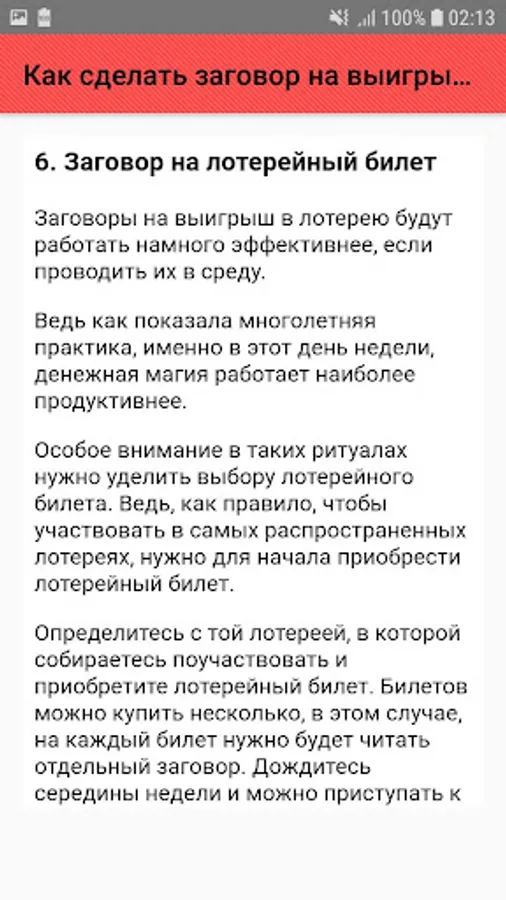 100% 02:13

Как сделать заговор на выигры...

6. Заговор на лотерейный билет

Заговоры на выигрыш в лотерею будут работать намного эффективнее, если проводить их в среду.

Ведь как показала многолетняя практика, именно в этот день недели, денежная магия работает наиболее продуктивнее.

Особое внимание в таких ритуалах нужно уделить выбору лотерейного билета. Ведь, как правило, чтобы участвовать в самых распространенных лотереях, нужно для начала приобрести лотерейный билет.

Определитесь с той лотереей, в которой собираетесь поучаствовать и приобретите лотерейный билет. Билетов можно купить несколько, в этом случае, на каждый билет нужно будет читать отдельный заговор. Дождитесь середины недели и можно приступать к